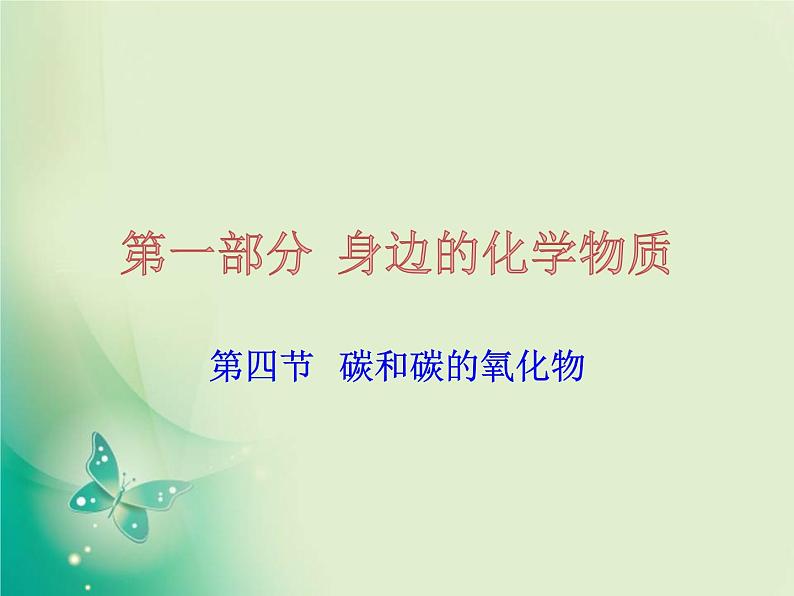 第一部分 身边的化学物质

第四节 碳和碳的氧化物